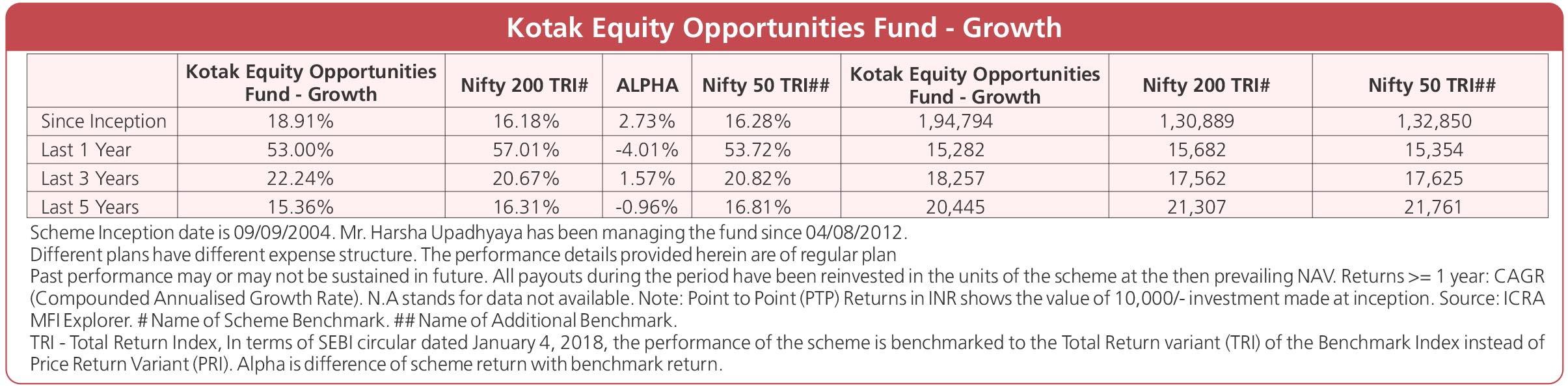 Kotak Equity Opportunities Fund - Growth

| | Kotak Equity Opportunities Fund - Growth | Nifty 200 TRI# | ALPHA | Nifty 50 TRI## | Kotak Equity Opportunities Fund - Growth | Nifty 200 TRI# | Nifty 50 TRI## |
|---|---|---|---|---|---|---|---|
| Since Inception | 18.91% | 16.18% | 2.73% | 16.28% | 1,94,794 | 1,30,889 | 1,32,850 |
| Last 1 Year | 53.00% | 57.01% | -4.01% | 53.72% | 15,282 | 15,682 | 15,354 |
| Last 3 Years | 22.24% | 20.67% | 1.57% | 20.82% | 18,257 | 17,562 | 17,625 |
| Last 5 Years | 15.36% | 16.31% | -0.96% | 16.81% | 20,445 | 21,307 | 21,761 |

Scheme Inception date is 09/09/2004. Mr. Harsha Upadhyaya has been managing the fund since 04/08/2012.
Different plans have different expense structure. The performance details provided herein are of regular plan
Past performance may or may not be sustained in future. All payouts during the period have been reinvested in the units of the scheme at the then prevailing NAV. Returns >= 1 year: CAGR (Compounded Annualised Growth Rate). N.A stands for data not available. Note: Point to Point (PTP) Returns in INR shows the value of 10,000/- investment made at inception. Source: ICRA MFI Explorer. # Name of Scheme Benchmark. ## Name of Additional Benchmark.
TRI - Total Return Index, In terms of SEBI circular dated January 4, 2018, the performance of the scheme is benchmarked to the Total Return variant (TRI) of the Benchmark Index instead of Price Return Variant (PRI). Alpha is difference of scheme return with benchmark return.